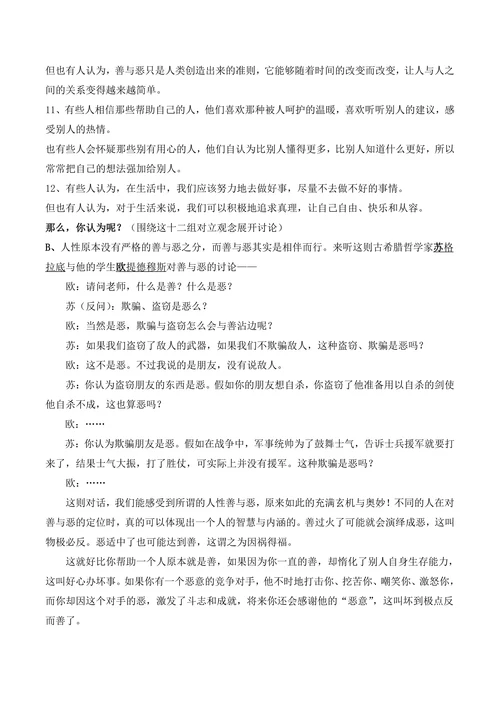 但也有人认为，善与恶只是人类创造出来的准则，它能够随着时间的改变而改变，让人与人之间的关系变得越来越简单。

11、有些人相信那些帮助自己的人，他们喜欢那种被人呵护的温暖，喜欢听听别人的建议，感受别人的热情。

也有些人会怀疑那些别有用心的人，他们自认为比别人懂得更多，比别人知道什么更好，所以常常把自己的想法强加给别人。

12、有些人认为，在生活中，我们应该努力地去做好事，尽量不去做不好的事情。

但也有人认为，对于生活来说，我们可以积极地追求真理，让自己自由、快乐和从容。

那么，你认为呢？（围绕这十二组对立观念展开讨论）

B、人性原本没有严格的善与恶之分，而善与恶其实是相伴而行。来听这则古希腊哲学家苏格拉底与他的学生欧提德穆斯对善与恶的讨论——

欧：请问老师，什么是善？什么是恶？

苏（反问）：欺骗、盗窃是恶么？

欧：当然是恶，欺骗与盗窃怎么会与善沾边呢？

苏：如果我们盗窃了敌人的武器，如果我们不欺骗敌人，这种盗窃、欺骗是恶吗？

欧：这不是恶。不过我说的是朋友，没有说敌人。

苏：你认为盗窃朋友的东西是恶。假如你的朋友想自杀，你盗窃了他准备用以自杀的剑使他自杀不成，这也算恶吗？

欧：……

苏：你认为欺骗朋友是恶。假如在战争中，军事统帅为了鼓舞士气，告诉士兵援军就要打来了，结果士气大振，打了胜仗，可实际上并没有援军。这种欺骗是恶吗？

欧：……

这则对话，我们能感受到所谓的人性善与恶，原来如此的充满玄机与奥妙！不同的人在对善与恶的定位时，真的可以体现出一个人的智慧与内涵的。善过火了可能就会演绎成恶，这叫物极必反。恶适中了也可能达到善，这谓之为因祸得福。

这就好比你帮助一个人原本就是善，如果因为你一直的善，却惰化了别人自身生存能力，这叫好心办坏事。如果你有一个恶意的竞争对手，他不时地打击你、挖苦你、嘲笑你、激怒你，而你却因这个对手的恶，激发了斗志和成就，将来你还会感谢他的“恶意”，这叫坏到极点反而善了。